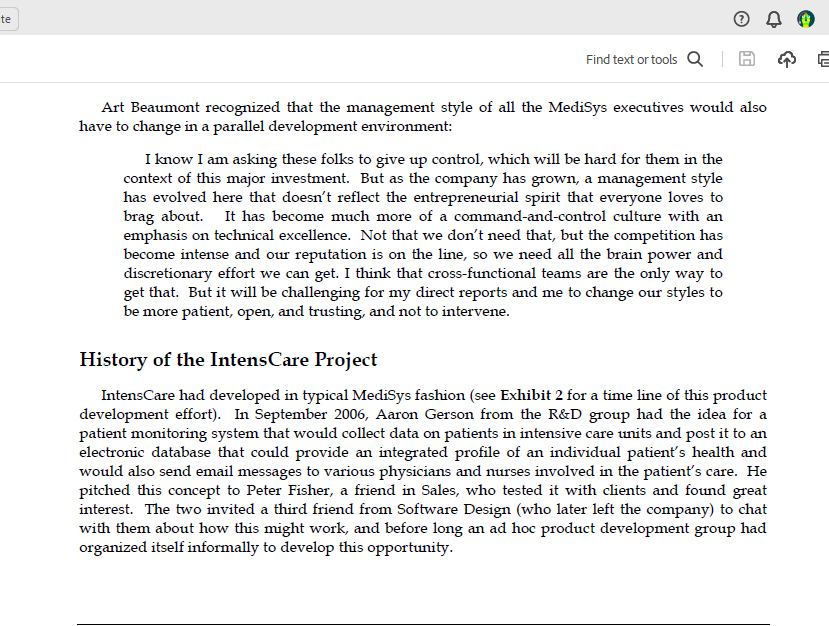 te

Find text or tools

Art Beaumont recognized that the management style of all the MediSys executives would also have to change in a parallel development environment:

I know I am asking these folks to give up control, which will be hard for them in the context of this major investment. But as the company has grown, a management style has evolved here that doesn't reflect the entrepreneurial spirit that everyone loves to brag about. It has become much more of a command-and-control culture with an emphasis on technical excellence. Not that we don't need that, but the competition has become intense and our reputation is on the line, so we need all the brain power and discretionary effort we can get. I think that cross-functional teams are the only way to get that. But it will be challenging for my direct reports and me to change our styles to be more patient, open, and trusting, and not to intervene.

History of the IntensCare Project

IntensCare had developed in typical MediSys fashion (see Exhibit 2 for a time line of this product development effort). In September 2006, Aaron Gerson from the R&D group had the idea for a patient monitoring system that would collect data on patients in intensive care units and post it to an electronic database that could provide an integrated profile of an individual patient's health and would also send email messages to various physicians and nurses involved in the patient's care. He pitched this concept to Peter Fisher, a friend in Sales, who tested it with clients and found great interest. The two invited a third friend from Software Design (who later left the company) to chat with them about how this might work, and before long an ad hoc product development group had organized itself informally to develop this opportunity.